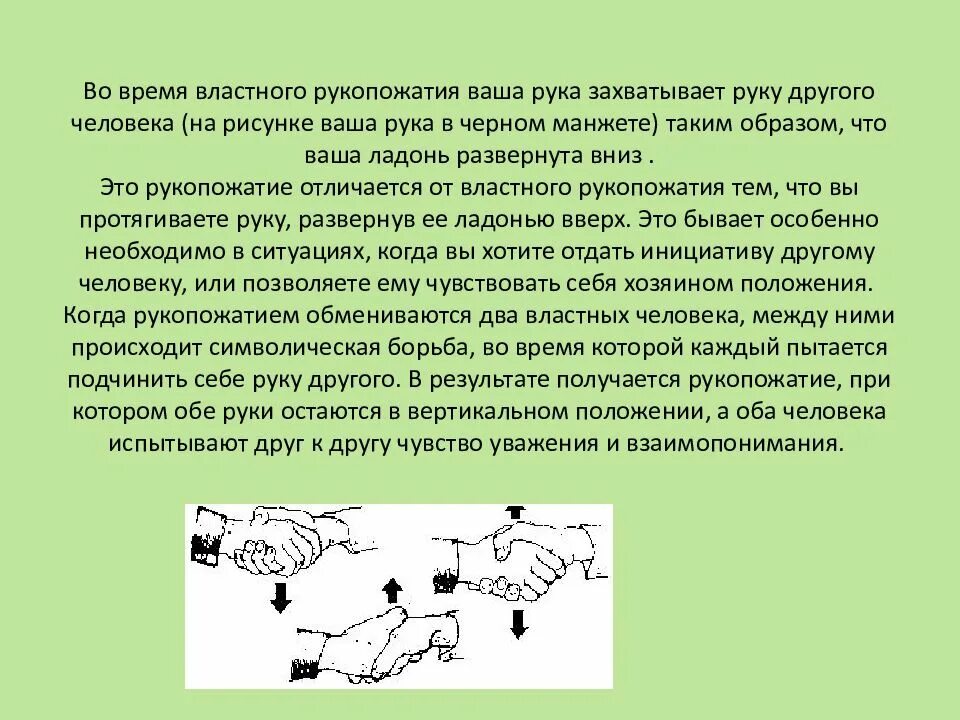 Во время властного рукопожатия ваша рука захватывает руку другого человека (на рисунке ваша рука в черном манжете) таким образом, что ваша ладонь развернута вниз .
Это рукопожатие отличается от властного рукопожатия тем, что вы протягиваете руку, развернув ее ладонью вверх. Это бывает особенно необходимо в ситуациях, когда вы хотите отдать инициативу другому человеку, или позволяете ему чувствовать себя хозяином положения.
Когда рукопожатием обмениваются два властных человека, между ними происходит символическая борьба, во время которой каждый пытается подчинить себе руку другого. В результате получается рукопожатие, при котором обе руки остаются в вертикальном положении, а оба человека испытывают друг к другу чувство уважения и взаимопонимания.